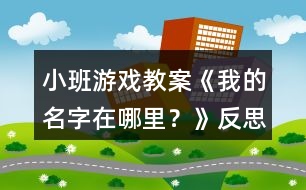 小班游戏教案《我的名字在哪里？》反思